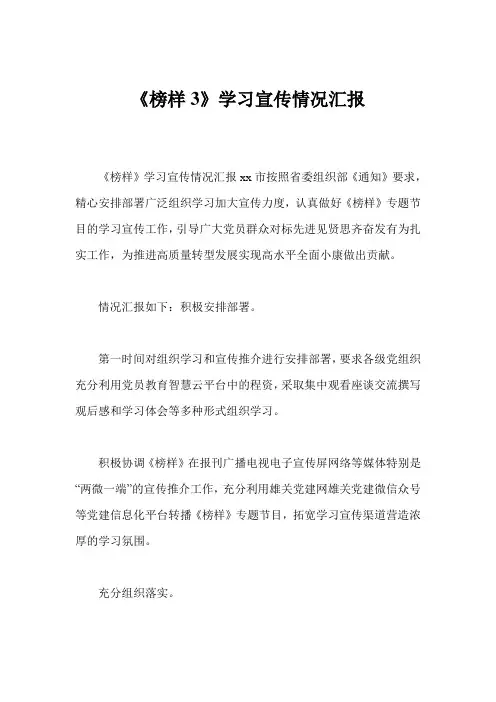 《榜样 3》学习宣传情况汇报

《榜样》学习宣传情况汇报 xx 市按照省委组织部《通知》要求，精心安排部署广泛组织学习加大宣传力度，认真做好《榜样》专题节目的学习宣传工作，引导广大党员群众对标先进见贤思齐奋发有为扎实工作，为推进高质量转型发展实现高水平全面小康做出贡献。

情况汇报如下：积极安排部署。

第一时间对组织学习和宣传推介进行安排部署，要求各级党组织充分利用党员教育智慧云平台中的程资，采取集中观看座谈交流撰写观后感和学习体会等多种形式组织学习。

积极协调《榜样》在报刊广播电视电子宣传屏网络等媒体特别是“两微一端”的宣传推介工作，充分利用雄关党建网雄关党建微信众号等党建信息化平台转播《榜样》专题节目，拓宽学习宣传渠道营造浓厚的学习氛围。

充分组织落实。